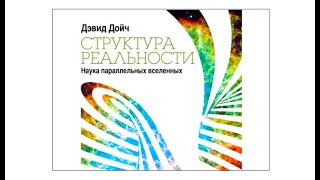 Дэвид Дойч

СТРУКТУРА
РЕАЛЬНОСТИ

Наука параллельных вселенных